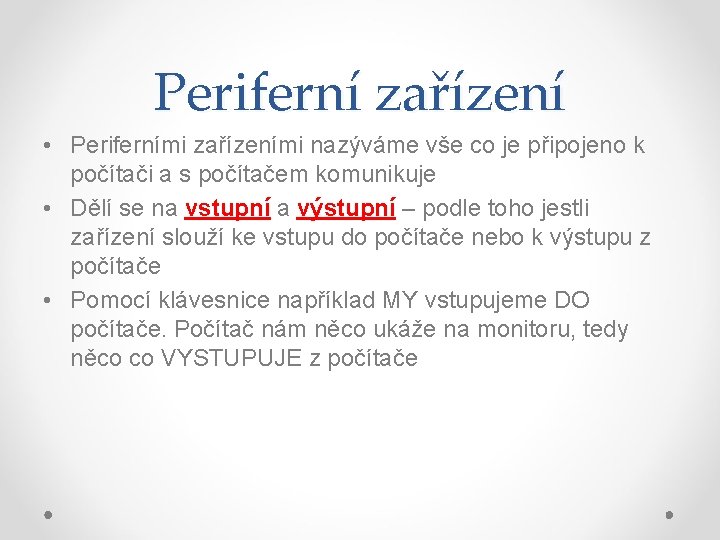 Periferní zařízení

• Periferními zařízeními nazýváme vše co je připojeno k počítači a s počítačem komunikuje
• Dělí se na vstupní a výstupní – podle toho jestli zařízení slouží ke vstupu do počítače nebo k výstupu z počítače
• Pomocí klávesnice například MY vstupujeme DO počítače. Počítač nám něco ukáže na monitoru, tedy něco co VYSTUPUJE z počítače